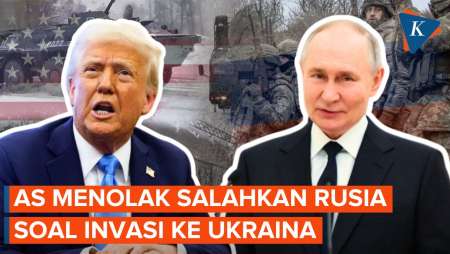 K

AS MENOLAK SALAHKAN RUSIA
SOAL INVASI KE UKRAINA